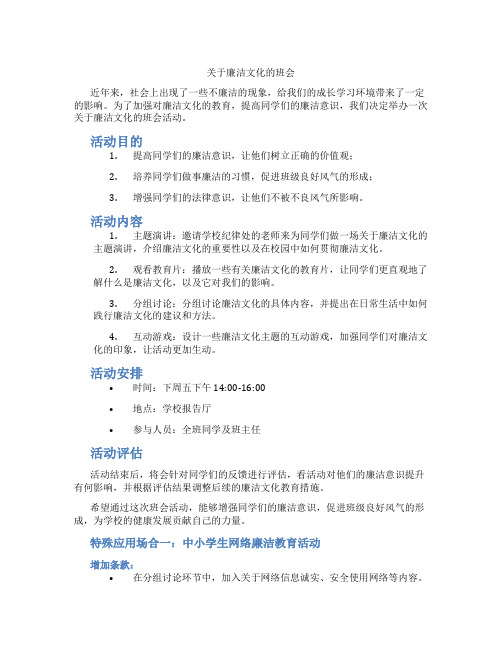 关于廉洁文化的班会

近年来，社会上出现了一些不廉洁的现象，给我们的成长学习环境带来了一定的影响。为了加强对廉洁文化的教育，提高同学们的廉洁意识，我们决定举办一次关于廉洁文化的班会活动。

活动目的

1. 提高同学们的廉洁意识，让他们树立正确的价值观；

2. 培养同学们做事廉洁的习惯，促进班级良好风气的形成；

3. 增强同学们的法律意识，让他们不被不良风气所影响。

活动内容

1. 主题演讲：邀请学校纪律处的老师来为同学们做一场关于廉洁文化的主题演讲，介绍廉洁文化的重要性以及在校园中如何贯彻廉洁文化。

2. 观看教育片：播放一些有关廉洁文化的教育片，让同学们更直观地了解什么是廉洁文化，以及它对我们的影响。

3. 分组讨论：分组讨论廉洁文化的具体内容，并提出在日常生活中如何践行廉洁文化的建议和方法。

4. 互动游戏：设计一些廉洁文化主题的互动游戏，加强同学们对廉洁文化的印象，让活动更加生动。

活动安排

• 时间：下周五下午 14:00-16:00

• 地点：学校报告厅

• 参与人员：全班同学及班主任

活动评估

活动结束后，将会针对同学们的反馈进行评估，看活动对他们的廉洁意识提升有何影响，并根据评估结果调整后续的廉洁文化教育措施。

希望通过这次班会活动，能够增强同学们的廉洁意识，促进班级良好风气的形成，为学校的健康发展贡献自己的力量。

特殊应用场合一：中小学生网络廉洁教育活动

增加条款：

• 在分组讨论环节中，加入关于网络信息诚实、安全使用网络等内容。